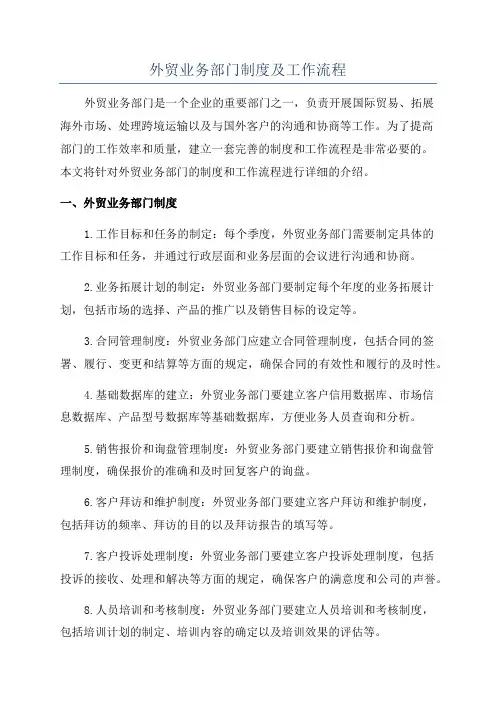 外贸业务部门制度及工作流程

外贸业务部门是一个企业的重要部门之一，负责开展国际贸易、拓展海外市场、处理跨境运输以及与国外客户的沟通和协商等工作。为了提高部门的工作效率和质量，建立一套完善的制度和工作流程是非常必要的。本文将针对外贸业务部门的制度和工作流程进行详细的介绍。

一、外贸业务部门制度

1.工作目标和任务的制定：每个季度，外贸业务部门需要制定具体的工作目标和任务，并通过行政层面和业务层面的会议进行沟通和协商。

2.业务拓展计划的制定：外贸业务部门要制定每个年度的业务拓展计划，包括市场的选择、产品的推广以及销售目标的设定等。

3.合同管理制度：外贸业务部门应建立合同管理制度，包括合同的签署、履行、变更和结算等方面的规定，确保合同的有效性和履行的及时性。

4.基础数据库的建立：外贸业务部门要建立客户信用数据库、市场信息数据库、产品型号数据库等基础数据库，方便业务人员查询和分析。

5.销售报价和询盘管理制度：外贸业务部门要建立销售报价和询盘管理制度，确保报价的准确和及时回复客户的询盘。

6.客户拜访和维护制度：外贸业务部门要建立客户拜访和维护制度，包括拜访的频率、拜访的目的以及拜访报告的填写等。

7.客户投诉处理制度：外贸业务部门要建立客户投诉处理制度，包括投诉的接收、处理和解决等方面的规定，确保客户的满意度和公司的声誉。

8.人员培训和考核制度：外贸业务部门要建立人员培训和考核制度，包括培训计划的制定、培训内容的确定以及培训效果的评估等。